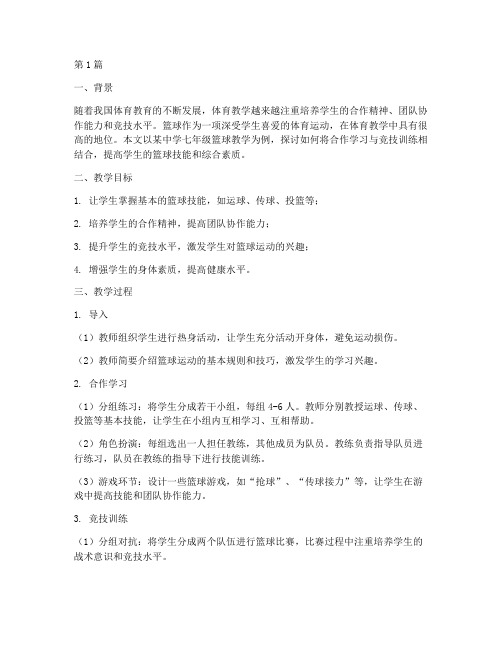 第1篇

一、背景

随着我国体育教育的不断发展，体育教学越来越注重培养学生的合作精神、团队协作能力和竞技水平。篮球作为一项深受学生喜爱的体育运动，在体育教学中具有很高的地位。本文以某中学七年级篮球教学为例，探讨如何将合作学习与竞技训练相结合，提高学生的篮球技能和综合素质。

二、教学目标

1. 让学生掌握基本的篮球技能，如运球、传球、投篮等；

2. 培养学生的合作精神，提高团队协作能力；

3. 提升学生的竞技水平，激发学生对篮球运动的兴趣；

4. 增强学生的身体素质，提高健康水平。

三、教学过程

1. 导入

（1）教师组织学生进行热身活动，让学生充分活动开身体，避免运动损伤。

（2）教师简要介绍篮球运动的基本规则和技巧，激发学生的学习兴趣。

2. 合作学习

（1）分组练习：将学生分成若干小组，每组4-6人。教师分别教授运球、传球、投篮等基本技能，让学生在小组内互相学习、互相帮助。

（2）角色扮演：每组选出一人担任教练，其他成员为队员。教练负责指导队员进行练习，队员在教练的指导下进行技能训练。

（3）游戏环节：设计一些篮球游戏，如“抢球”、“传球接力”等，让学生在游戏中提高技能和团队协作能力。

3. 竞技训练

（1）分组对抗：将学生分成两个队伍进行篮球比赛，比赛过程中注重培养学生的战术意识和竞技水平。